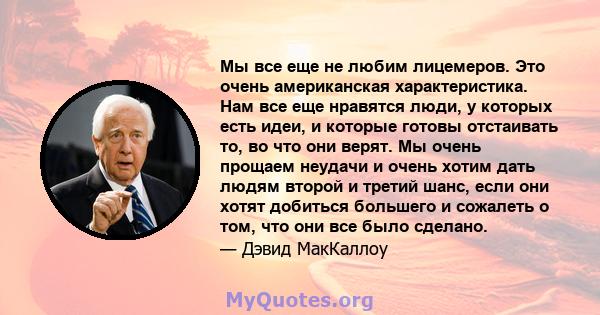 Мы все еще не любим лицемеров. Это очень американская характеристика. Нам все еще нравятся люди, у которых есть идеи, и которые готовы отстаивать то, во что они верят. Мы очень прощаем неудачи и очень хотим дать людям второй и третий шанс, если они хотят добиться большего и сожалеть о том, что они все было сделано.
— Дэвид МакКаллоу

MyQuotes.org